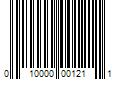 0 10000 00121 1